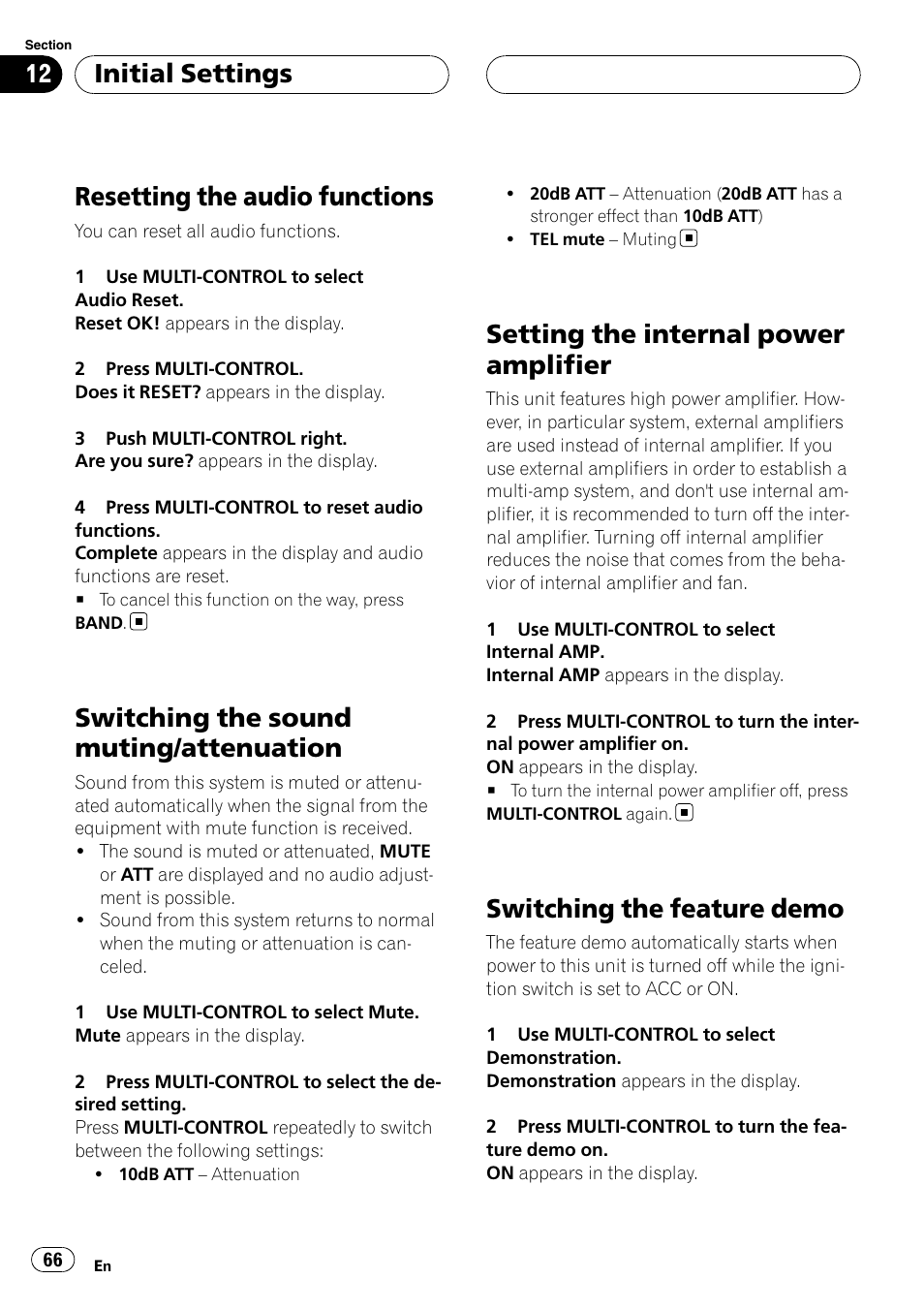 Section
12 Initial Settings

Resetting the audio functions

You can reset all audio functions.

1 Use MULTI-CONTROL to select Audio Reset.
Reset OK! appears in the display.

2 Press MULTI-CONTROL.
Does it RESET? appears in the display.

3 Push MULTI-CONTROL right.
Are you sure? appears in the display.

4 Press MULTI-CONTROL to reset audio functions.
Complete appears in the display and audio functions are reset.
■ To cancel this function on the way, press BAND. ■

Switching the sound muting/attenuation

Sound from this system is muted or attenuated automatically when the signal from the equipment with mute function is received.
• The sound is muted or attenuated, MUTE or ATT are displayed and no audio adjustment is possible.
• Sound from this system returns to normal when the muting or attenuation is canceled.

1 Use MULTI-CONTROL to select Mute.
Mute appears in the display.

2 Press MULTI-CONTROL to select the desired setting.
Press MULTI-CONTROL repeatedly to switch between the following settings:
• 10dB ATT – Attenuation
• 20dB ATT – Attenuation (20dB ATT has a stronger effect than 10dB ATT)
• TEL mute – Muting ■

Setting the internal power amplifier

This unit features high power amplifier. However, in particular system, external amplifiers are used instead of internal amplifier. If you use external amplifiers in order to establish a multi-amp system, and don't use internal amplifier, it is recommended to turn off the internal amplifier. Turning off internal amplifier reduces the noise that comes from the behavior of internal amplifier and fan.

1 Use MULTI-CONTROL to select Internal AMP.
Internal AMP appears in the display.

2 Press MULTI-CONTROL to turn the internal power amplifier on.
ON appears in the display.
■ To turn the internal power amplifier off, press MULTI-CONTROL again. ■

Switching the feature demo

The feature demo automatically starts when power to this unit is turned off while the ignition switch is set to ACC or ON.

1 Use MULTI-CONTROL to select Demonstration.
Demonstration appears in the display.

2 Press MULTI-CONTROL to turn the feature demo on.
ON appears in the display.

66 En